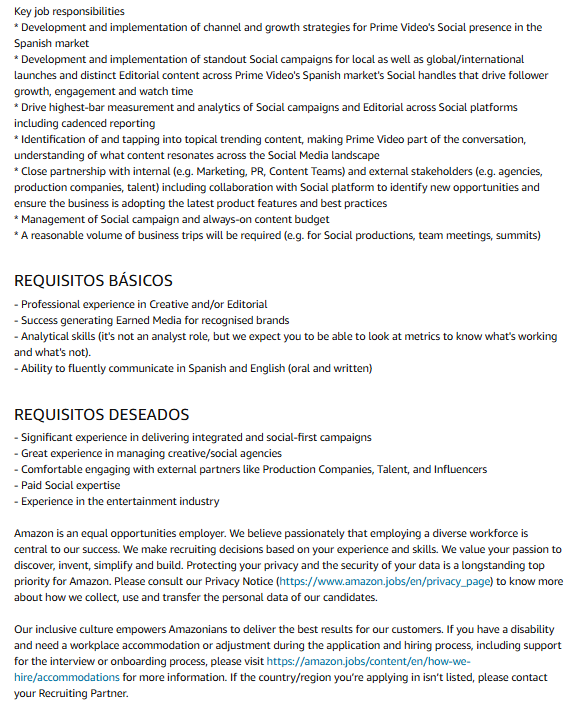 Key job responsibilities
* Development and implementation of channel and growth strategies for Prime Video's Social presence in the Spanish market
* Development and implementation of standout Social campaigns for local as well as global/international launches and distinct Editorial content across Prime Video's Spanish market's Social handles that drive follower growth, engagement and watch time
* Drive highest-bar measurement and analytics of Social campaigns and Editorial across Social platforms including cadenced reporting
* Identification of and tapping into topical trending content, making Prime Video part of the conversation, understanding of what content resonates across the Social Media landscape
* Close partnership with internal (e.g. Marketing, PR, Content Teams) and external stakeholders (e.g. agencies, production companies, talent) including collaboration with Social platform to identify new opportunities and ensure the business is adopting the latest product features and best practices
* Management of Social campaign and always-on content budget
* A reasonable volume of business trips will be required (e.g. for Social productions, team meetings, summits)

REQUISITOS BÁSICOS
- Professional experience in Creative and/or Editorial
- Success generating Earned Media for recognised brands
- Analytical skills (it's not an analyst role, but we expect you to be able to look at metrics to know what's working and what's not).
- Ability to fluently communicate in Spanish and English (oral and written)

REQUISITOS DESEADOS
- Significant experience in delivering integrated and social-first campaigns
- Great experience in managing creative/social agencies
- Comfortable engaging with external partners like Production Companies, Talent, and Influencers
- Paid Social expertise
- Experience in the entertainment industry

Amazon is an equal opportunities employer. We believe passionately that employing a diverse workforce is central to our success. We make recruiting decisions based on your experience and skills. We value your passion to discover, invent, simplify and build. Protecting your privacy and the security of your data is a longstanding top priority for Amazon. Please consult our Privacy Notice (https://www.amazon.jobs/en/privacy_page) to know more about how we collect, use and transfer the personal data of our candidates.

Our inclusive culture empowers Amazonians to deliver the best results for our customers. If you have a disability and need a workplace accommodation or adjustment during the application and hiring process, including support for the interview or onboarding process, please visit https://amazon.jobs/content/en/how-we-hire/accommodations for more information. If the country/region you're applying in isn't listed, please contact your Recruiting Partner.